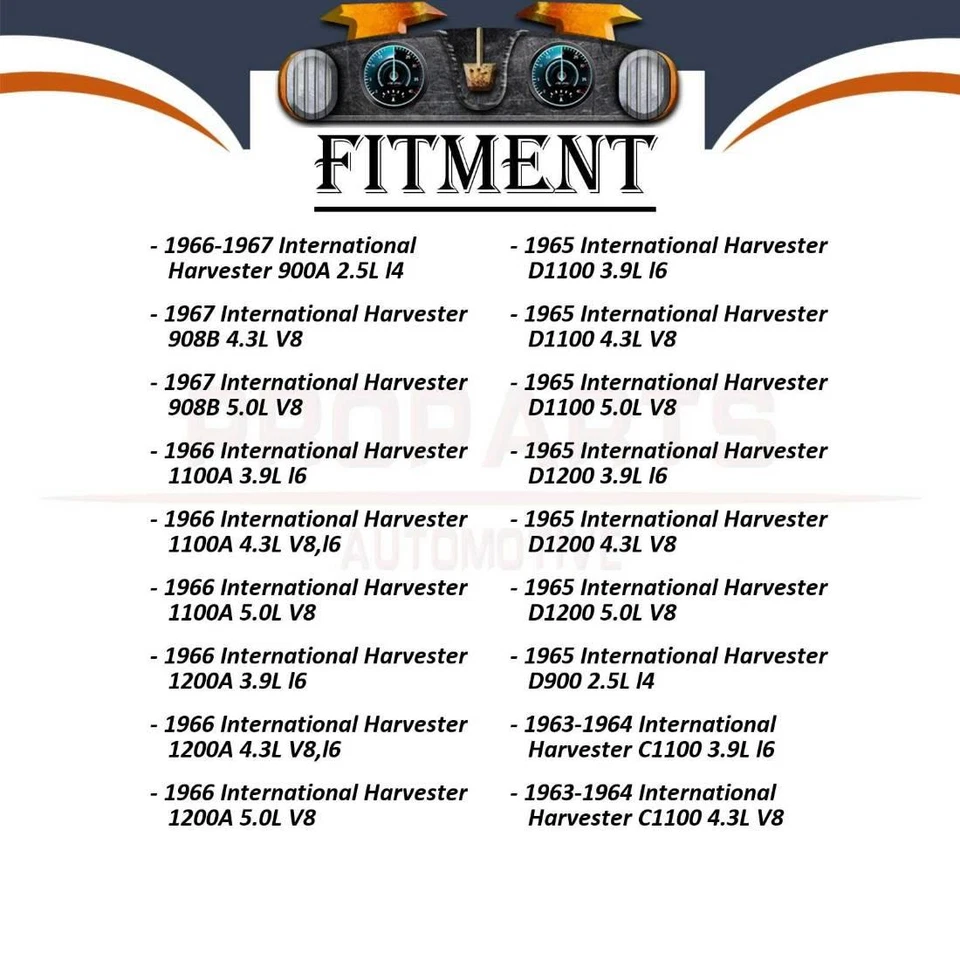 FITMENT

- 1966-1967 International Harvester 900A 2.5L l4

- 1967 International Harvester 908B 4.3L V8

- 1967 International Harvester 908B 5.0L V8

- 1966 International Harvester 1100A 3.9L l6

- 1966 International Harvester 1100A 4.3L V8,l6

- 1966 International Harvester 1100A 5.0L V8

- 1966 International Harvester 1200A 3.9L l6

- 1966 International Harvester 1200A 4.3L V8,l6

- 1966 International Harvester 1200A 5.0L V8

- 1965 International Harvester D1100 3.9L l6

- 1965 International Harvester D1100 4.3L V8

- 1965 International Harvester D1100 5.0L V8

- 1965 International Harvester D1200 3.9L l6

- 1965 International Harvester D1200 4.3L V8

- 1965 International Harvester D1200 5.0L V8

- 1965 International Harvester D900 2.5L l4

- 1963-1964 International Harvester C1100 3.9L l6

- 1963-1964 International Harvester C1100 4.3L V8

PROPARTS AUTOMOTIVE